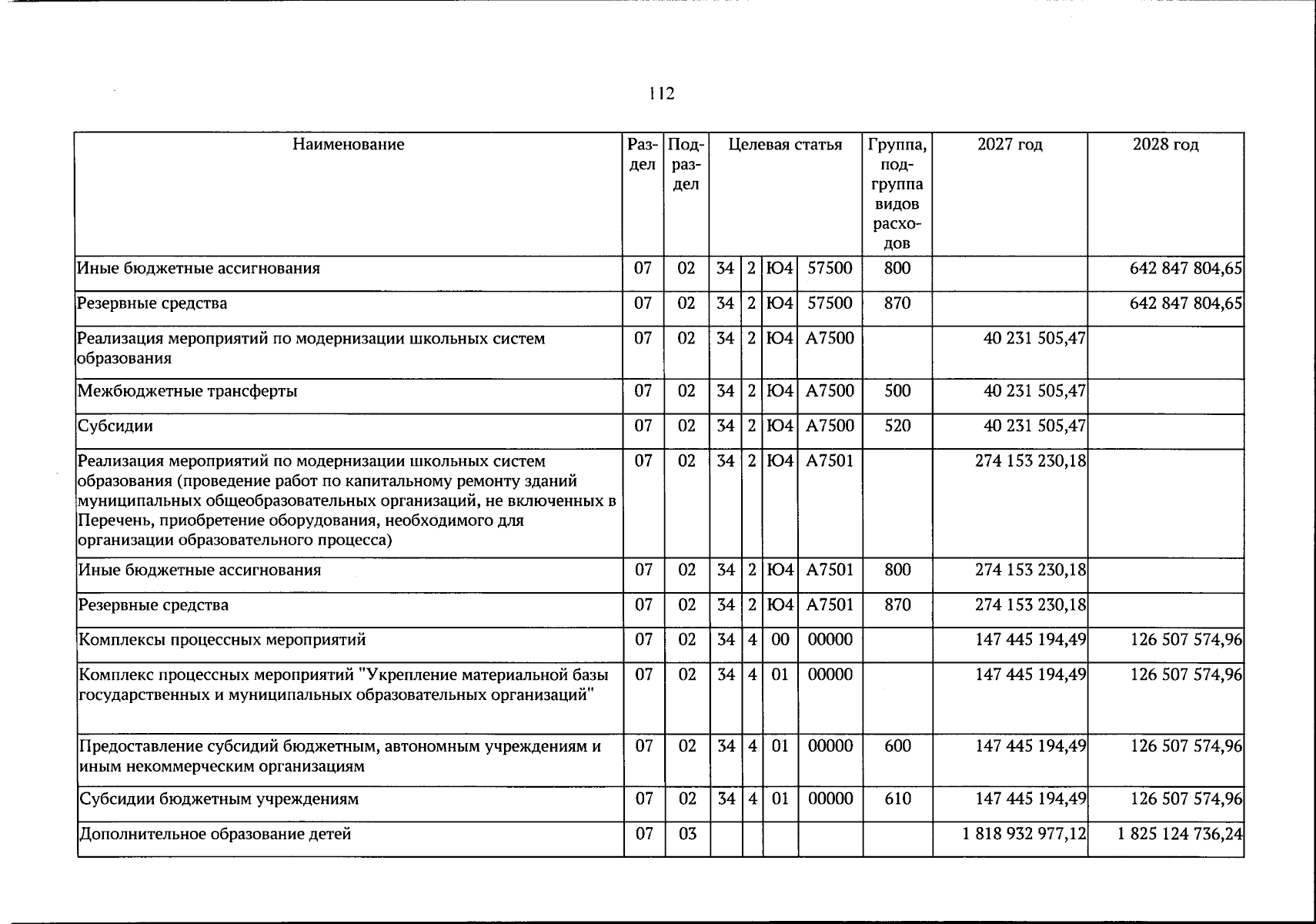 112

| Наименование | Раздел | Подраздел | Целевая статья |  |  |  | Группа, подгруппа видов расходов | 2027 год | 2028 год |
|---|---|---|---|---|---|---|---|---|---|
| Иные бюджетные ассигнования | 07 | 02 | 34 | 2 | Ю4 | 57500 | 800 |  | 642 847 804,65 |
| Резервные средства | 07 | 02 | 34 | 2 | Ю4 | 57500 | 870 |  | 642 847 804,65 |
| Реализация мероприятий по модернизации школьных систем образования | 07 | 02 | 34 | 2 | Ю4 | А7500 |  | 40 231 505,47 |  |
| Межбюджетные трансферты | 07 | 02 | 34 | 2 | Ю4 | А7500 | 500 | 40 231 505,47 |  |
| Субсидии | 07 | 02 | 34 | 2 | Ю4 | А7500 | 520 | 40 231 505,47 |  |
| Реализация мероприятий по модернизации школьных систем образования (проведение работ по капитальному ремонту зданий муниципальных общеобразовательных организаций, не включенных в Перечень, приобретение оборудования, необходимого для организации образовательного процесса) | 07 | 02 | 34 | 2 | Ю4 | А7501 |  | 274 153 230,18 |  |
| Иные бюджетные ассигнования | 07 | 02 | 34 | 2 | Ю4 | А7501 | 800 | 274 153 230,18 |  |
| Резервные средства | 07 | 02 | 34 | 2 | Ю4 | А7501 | 870 | 274 153 230,18 |  |
| Комплексы процессных мероприятий | 07 | 02 | 34 | 4 | 00 | 00000 |  | 147 445 194,49 | 126 507 574,96 |
| Комплекс процессных мероприятий "Укрепление материальной базы государственных и муниципальных образовательных организаций" | 07 | 02 | 34 | 4 | 01 | 00000 |  | 147 445 194,49 | 126 507 574,96 |
| Предоставление субсидий бюджетным, автономным учреждениям и иным некоммерческим организациям | 07 | 02 | 34 | 4 | 01 | 00000 | 600 | 147 445 194,49 | 126 507 574,96 |
| Субсидии бюджетным учреждениям | 07 | 02 | 34 | 4 | 01 | 00000 | 610 | 147 445 194,49 | 126 507 574,96 |
| Дополнительное образование детей | 07 | 03 |  |  |  |  |  | 1 818 932 977,12 | 1 825 124 736,24 |